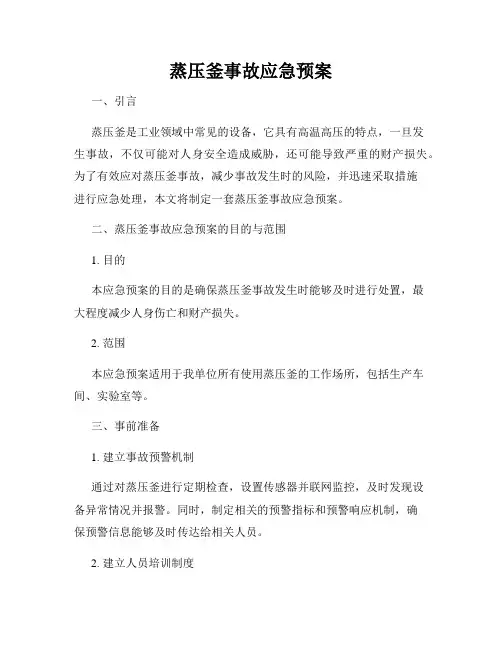 蒸压釜事故应急预案

一、引言

蒸压釜是工业领域中常见的设备，它具有高温高压的特点，一旦发生事故，不仅可能对人身安全造成威胁，还可能导致严重的财产损失。为了有效应对蒸压釜事故，减少事故发生时的风险，并迅速采取措施进行应急处理，本文将制定一套蒸压釜事故应急预案。

二、蒸压釜事故应急预案的目的与范围

1. 目的

本应急预案的目的是确保蒸压釜事故发生时能够及时进行处置，最大程度减少人身伤亡和财产损失。

2. 范围

本应急预案适用于我单位所有使用蒸压釜的工作场所，包括生产车间、实验室等。

三、事前准备

1. 建立事故预警机制

通过对蒸压釜进行定期检查，设置传感器并联网监控，及时发现设备异常情况并报警。同时，制定相关的预警指标和预警响应机制，确保预警信息能够及时传达给相关人员。

2. 建立人员培训制度